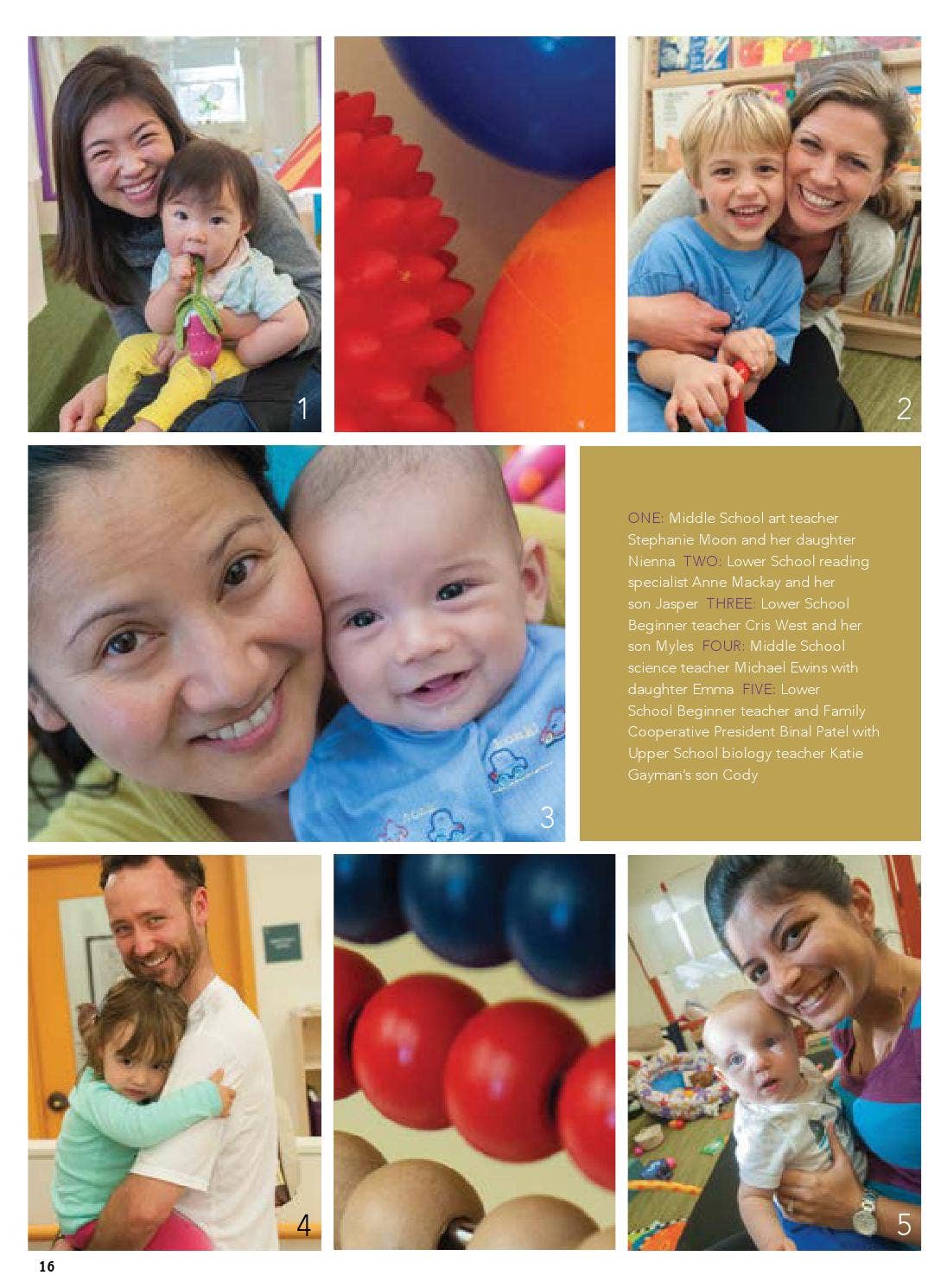 1

2

3

ONE: Middle School art teacher Stephanie Moon and her daughter Nienna TWO: Lower School reading specialist Anne Mackay and her son Jasper THREE: Lower School Beginner teacher Cris West and her son Myles FOUR: Middle School science teacher Michael Ewins with daughter Emma FIVE: Lower School Beginner teacher and Family Cooperative President Binal Patel with Upper School biology teacher Katie Gayman's son Cody

4

5

16